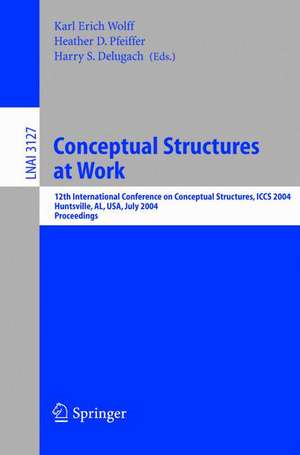 Karl Erich Wolff
Heather D. Pfeiffer
Harry S. Delugach (Eds.)

LNAI 3127

Conceptual Structures at Work

12th International Conference on Conceptual Structures, ICCS 2004
Huntsville, AL, USA, July 2004
Proceedings

Springer